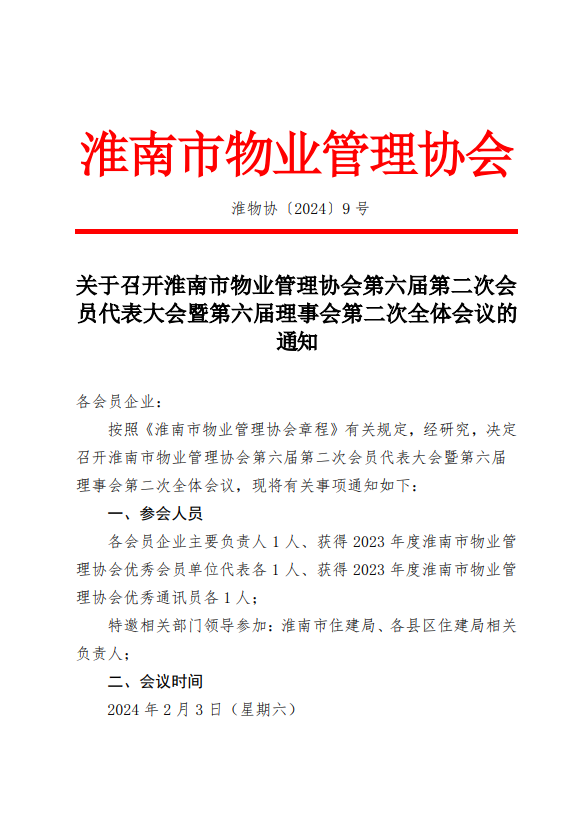 淮南市物业管理协会

淮物协〔2024〕9号

关于召开淮南市物业管理协会第六届第二次会员代表大会暨第六届理事会第二次全体会议的通知

各会员企业：

按照《淮南市物业管理协会章程》有关规定，经研究，决定召开淮南市物业管理协会第六届第二次会员代表大会暨第六届理事会第二次全体会议，现将有关事项通知如下：

一、参会人员

各会员企业主要负责人1人、获得2023年度淮南市物业管理协会优秀会员单位代表各1人、获得2023年度淮南市物业管理协会优秀通讯员各1人；

特邀相关部门领导参加：淮南市住建局、各县区住建局相关负责人；

二、会议时间

2024年2月3日（星期六）